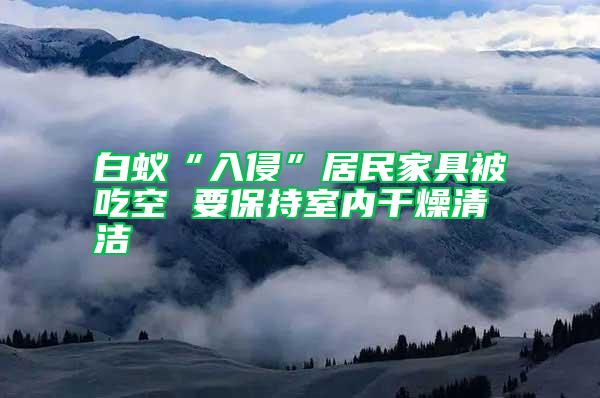 白蚁“入侵”居民家具被吃空 要保持室内干燥清洁